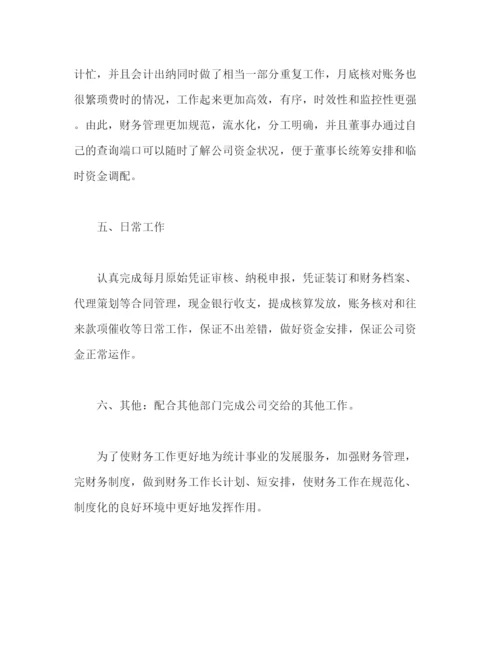 计忙，并且会计出纳同时做了相当一部分重复工作，月底核对账务也很繁琐费时的情况，工作起来更加高效，有序，时效性和监控性更强。由此，财务管理更加规范，流水化，分工明确，并且董事办通过自己的查询端口可以随时了解公司资金状况，便于董事长统筹安排和临时资金调配。

五、日常工作

认真完成每月原始凭证审核、纳税申报，凭证装订和财务档案、代理策划等合同管理，现金银行收支，提成核算发放，账务核对和往来款项催收等日常工作，保证不出差错，做好资金安排，保证公司资金正常运作。

六、其他：配合其他部门完成公司交给的其他工作。

为了使财务工作更好地为统计事业的发展服务，加强财务管理，完财务制度，做到财务工作长计划、短安排，使财务工作在规范化、制度化的良好环境中更好地发挥作用。